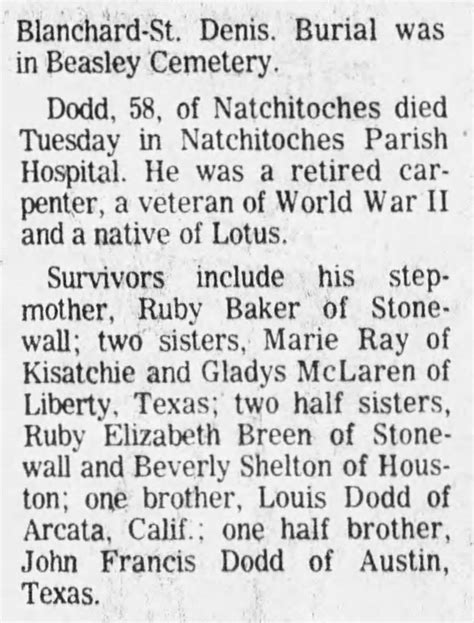 Blanchard-St. Denis. Burial was in Beasley Cemetery.

Dodd, 58, of Natchitoches died Tuesday in Natchitoches Parish Hospital. He was a retired carpenter, a veteran of World War II and a native of Lotus.

Survivors include his stepmother, Ruby Baker of Stonewall; two sisters, Marie Ray of Kisatchie and Gladys McLaren of Liberty, Texas; two half sisters, Ruby Elizabeth Breen of Stonewall and Beverly Shelton of Houston; one brother, Louis Dodd of Arcata, Calif.; one half brother, John Francis Dodd of Austin, Texas.